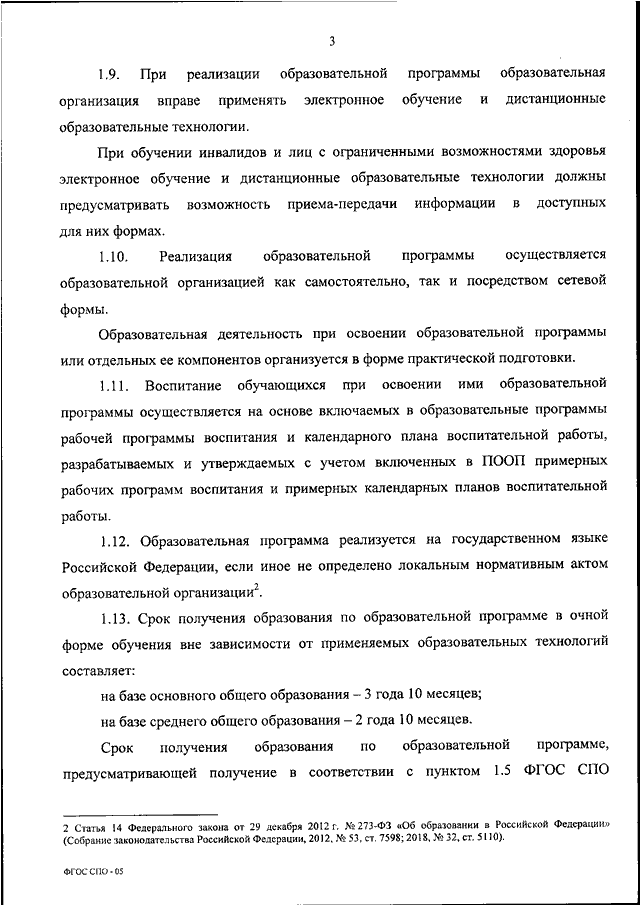 3

1.9. При реализации образовательной программы образовательная организация вправе применять электронное обучение и дистанционные образовательные технологии.

При обучении инвалидов и лиц с ограниченными возможностями здоровья электронное обучение и дистанционные образовательные технологии должны предусматривать возможность приема-передачи информации в доступных для них формах.

1.10. Реализация образовательной программы осуществляется образовательной организацией как самостоятельно, так и посредством сетевой формы.

Образовательная деятельность при освоении образовательной программы или отдельных ее компонентов организуется в форме практической подготовки.

1.11. Воспитание обучающихся при освоении ими образовательной программы осуществляется на основе включаемых в образовательные программы рабочей программы воспитания и календарного плана воспитательной работы, разрабатываемых и утверждаемых с учетом включенных в ПООП примерных рабочих программ воспитания и примерных календарных планов воспитательной работы.

1.12. Образовательная программа реализуется на государственном языке Российской Федерации, если иное не определено локальным нормативным актом образовательной организации$^2$.

1.13. Срок получения образования по образовательной программе в очной форме обучения вне зависимости от применяемых образовательных технологий составляет:

на базе основного общего образования – 3 года 10 месяцев;

на базе среднего общего образования – 2 года 10 месяцев.

Срок получения образования по образовательной программе, предусматривающей получение в соответствии с пунктом 1.5 ФГОС СПО

2 Статья 14 Федерального закона от 29 декабря 2012 г. № 273-ФЗ «Об образовании в Российской Федерации» (Собрание законодательства Российской Федерации, 2012, № 53, ст. 7598; 2018, № 32, ст. 5110).

ФГОС СПО - 05